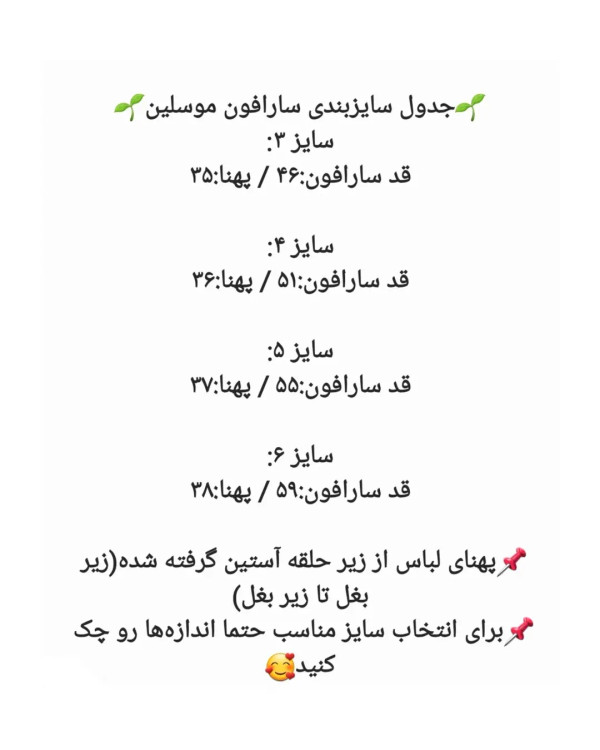 🌱جدول سایزبندی سارافون موسلین🌱
سایز ۳:
قد سارافون:۴۶ / پهنا:۳۵

سایز ۴:
قد سارافون:۵۱ / پهنا:۳۶

سایز ۵:
قد سارافون:۵۵ / پهنا:۳۷

سایز ۶:
قد سارافون:۵۹ / پهنا:۳۸

📌پهنای لباس از زیر حلقه آستین گرفته شده(زیر بغل تا زیر بغل)
📌برای انتخاب سایز مناسب حتما اندازه‌ها رو چک کنید🥰